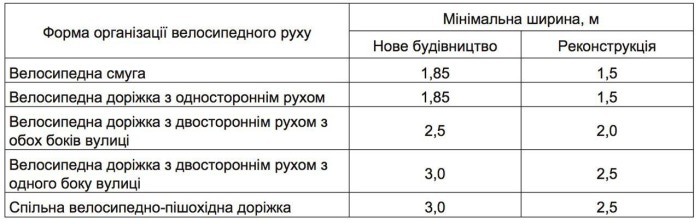 | Форма організації велосипедного руху | Мінімальна ширина, м | |
|---|---|---|
| | Нове будівництво | Реконструкція |
| Велосипедна смуга | 1,85 | 1,5 |
| Велосипедна доріжка з одностороннім рухом | 1,85 | 1,5 |
| Велосипедна доріжка з двостороннім рухом з обох боків вулиці | 2,5 | 2,0 |
| Велосипедна доріжка з двостороннім рухом з одного боку вулиці | 3,0 | 2,5 |
| Спільна велосипедно-пішохідна доріжка | 3,0 | 2,5 |